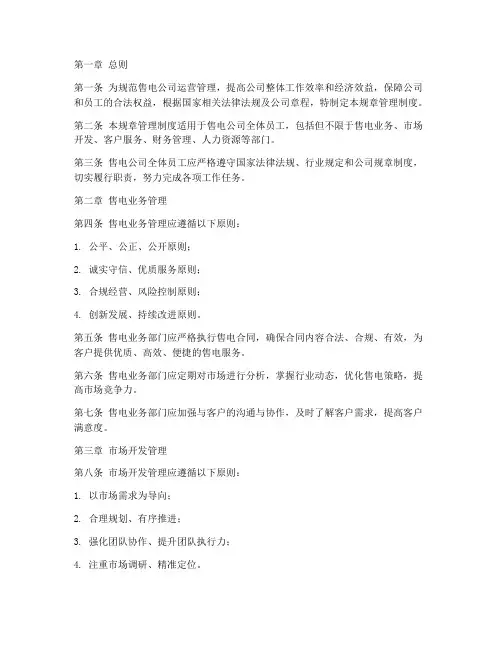 第一章 总则

第一条 为规范售电公司运营管理，提高公司整体工作效率和经济效益，保障公司和员工的合法权益，根据国家相关法律法规及公司章程，特制定本规章管理制度。

第二条 本规章管理制度适用于售电公司全体员工，包括但不限于售电业务、市场开发、客户服务、财务管理、人力资源等部门。

第三条 售电公司全体员工应严格遵守国家法律法规、行业规定和公司规章制度，切实履行职责，努力完成各项工作任务。

第二章 售电业务管理

第四条 售电业务管理应遵循以下原则：

1. 公平、公正、公开原则；

2. 诚实守信、优质服务原则；

3. 合规经营、风险控制原则；

4. 创新发展、持续改进原则。

第五条 售电业务部门应严格执行售电合同，确保合同内容合法、合规、有效，为客户提供优质、高效、便捷的售电服务。

第六条 售电业务部门应定期对市场进行分析，掌握行业动态，优化售电策略，提高市场竞争力。

第七条 售电业务部门应加强与客户的沟通与协作，及时了解客户需求，提高客户满意度。

第三章 市场开发管理

第八条 市场开发管理应遵循以下原则：

1. 以市场需求为导向；

2. 合理规划、有序推进；

3. 强化团队协作、提升团队执行力；

4. 注重市场调研、精准定位。